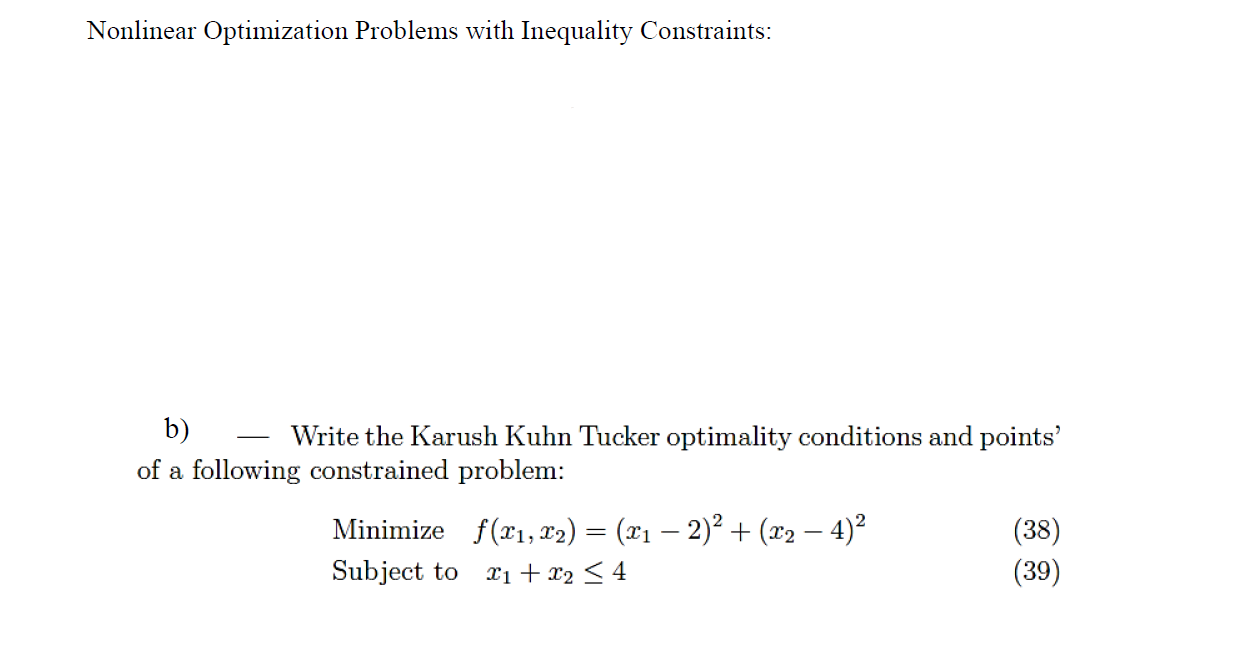 Nonlinear Optimization Problems with Inequality Constraints:

b) — Write the Karush Kuhn Tucker optimality conditions and points' of a following constrained problem:

Minimize $f(x_1, x_2) = (x_1 - 2)^2 + (x_2 - 4)^2$ (38)
Subject to $x_1 + x_2 \leq 4$ (39)